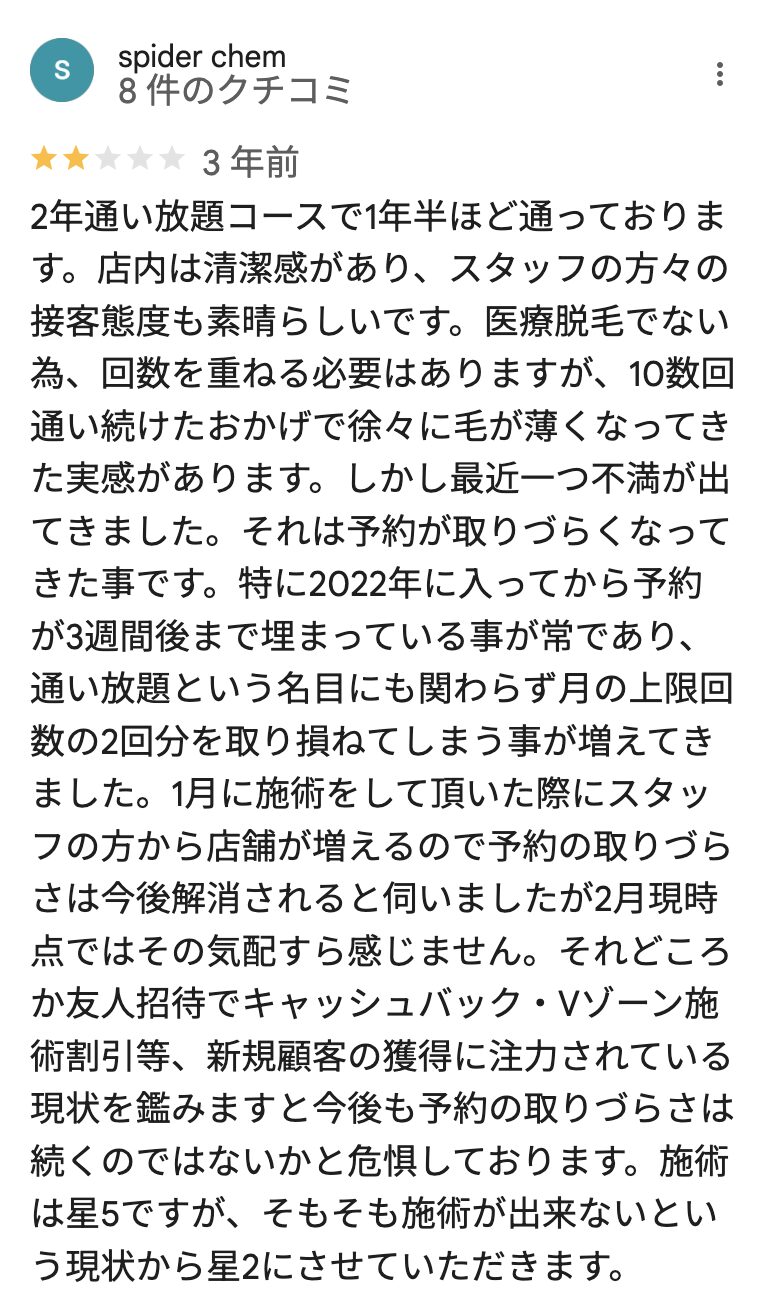 S

spider chem
8 件のクチコミ

3 年前

2年通い放題コースで1年半ほど通っております。店内は清潔感があり、スタッフの方々の接客態度も素晴らしいです。医療脱毛でない為、回数を重ねる必要はありますが、10数回通い続けたおかげで徐々に毛が薄くなってきた実感があります。しかし最近一つ不満が出てきました。それは予約が取りづらくなってきた事です。特に2022年に入ってから予約が3週間後まで埋まっている事が常であり、通い放題という名目にも関わらず月の上限回数の2回分を取り損ねてしまう事が増えてきました。1月に施術をして頂いた際にスタッフの方から店舗が増えるので予約の取りづらさは今後解消されると伺いましたが2月現時点ではその気配すら感じません。それどころか友人招待でキャッシュバック・Vゾーン施術割引等、新規顧客の獲得に注力されている現状を鑑みますと今後も予約の取りづらさは続くのではないかと危惧しております。施術は星5ですが、そもそも施術が出来ないという現状から星2にさせていただきます。